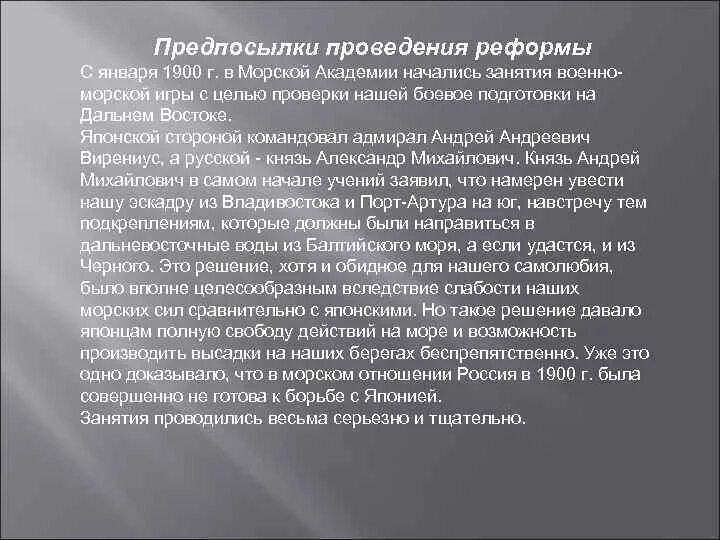 Предпосылки проведения реформы

С января 1900 г. в Морской Академии начались занятия военно-морской игры с целью проверки нашей боевое подготовки на Дальнем Востоке.
Японской стороной командовал адмирал Андрей Андреевич Вирениус, а русской - князь Александр Михайлович. Князь Андрей Михайлович в самом начале учений заявил, что намерен увести нашу эскадру из Владивостока и Порт-Артура на юг, навстречу тем подкреплениям, которые должны были направиться в дальневосточные воды из Балтийского моря, а если удастся, и из Черного. Это решение, хотя и обидное для нашего самолюбия, было вполне целесообразным вследствие слабости наших морских сил сравнительно с японскими. Но такое решение давало японцам полную свободу действий на море и возможность производить высадки на наших берегах беспрепятственно. Уже это одно доказывало, что в морском отношении Россия в 1900 г. была совершенно не готова к борьбе с Японией.
Занятия проводились весьма серьезно и тщательно.